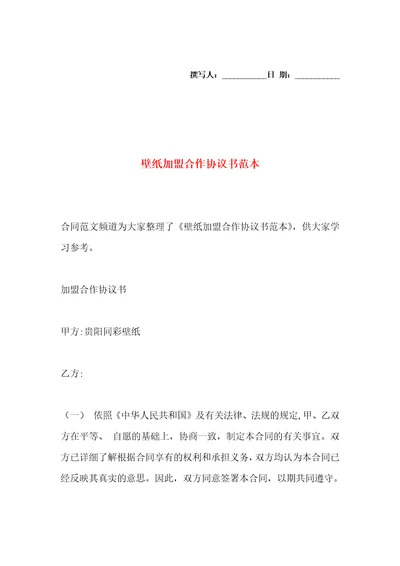 撰写人：__________日 期：__________

壁纸加盟合作协议书范本

合同范文频道为大家整理了《壁纸加盟合作协议书范本》，供大家学习参考。

加盟合作协议书

甲方:贵阳同彩壁纸

乙方:

（一） 依照《中华人民共和国》及有关法律、法规的规定,甲、乙双方在平等、 自愿的基础上，协商一致，制定本合同的有关事宜。双方已详细了解根据合同享有的权利和承担义务，双方均认为本合同已经反映其真实的意思。因此，双方同意签署本合同，以期共同遵守。